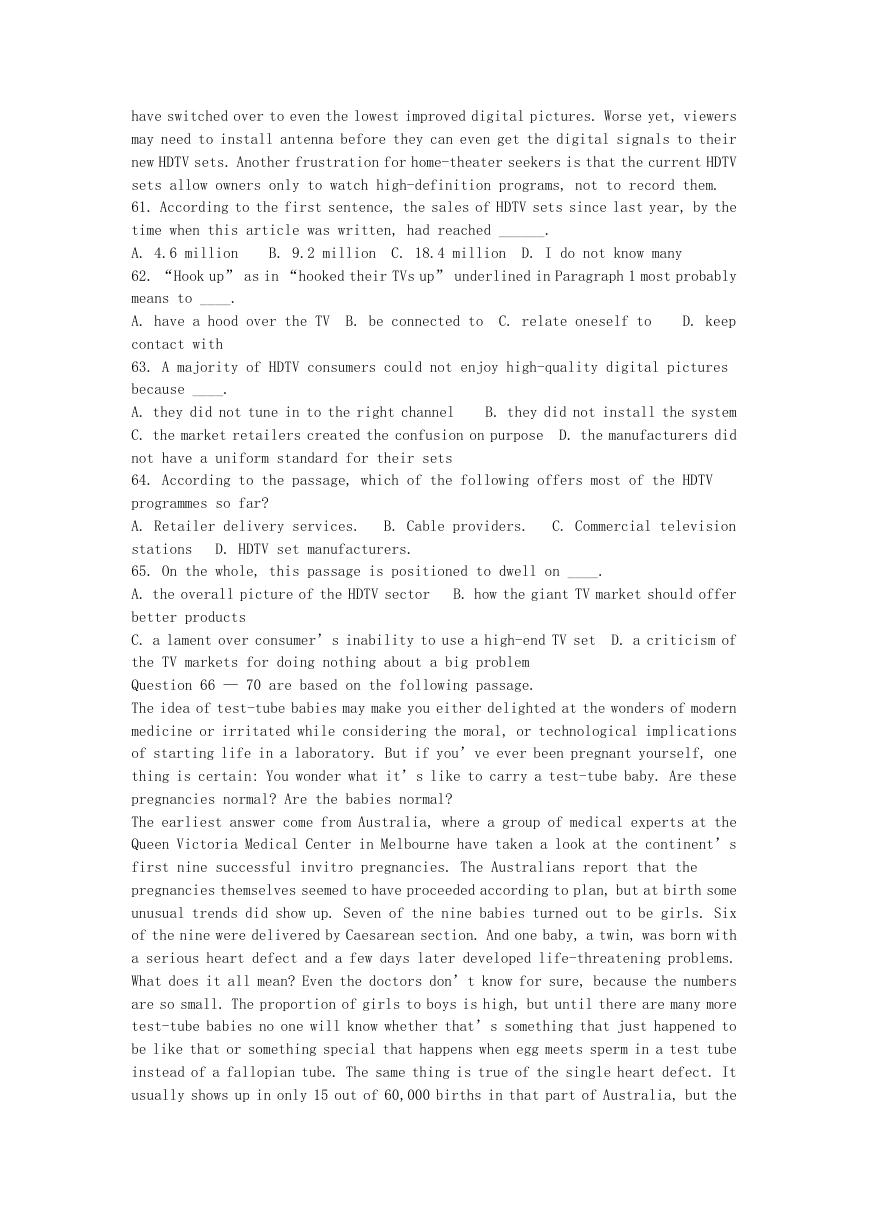 have switched over to even the lowest improved digital pictures. Worse yet, viewers may need to install antenna before they can even get the digital signals to their new HDTV sets. Another frustration for home-theater seekers is that the current HDTV sets allow owners only to watch high-definition programs, not to record them.
61. According to the first sentence, the sales of HDTV sets since last year, by the time when this article was written, had reached ______.
A. 4.6 million B. 9.2 million C. 18.4 million D. I do not know many
62. “Hook up” as in “hooked their TVs up” underlined in Paragraph 1 most probably means to ____.
A. have a hood over the TV B. be connected to C. relate oneself to D. keep contact with
63. A majority of HDTV consumers could not enjoy high-quality digital pictures because ____.
A. they did not tune in to the right channel B. they did not install the system C. the market retailers created the confusion on purpose D. the manufacturers did not have a uniform standard for their sets
64. According to the passage, which of the following offers most of the HDTV programmes so far?
A. Retailer delivery services. B. Cable providers. C. Commercial television stations D. HDTV set manufacturers.
65. On the whole, this passage is positioned to dwell on ____.
A. the overall picture of the HDTV sector B. how the giant TV market should offer better products
C. a lament over consumer’s inability to use a high-end TV set D. a criticism of the TV markets for doing nothing about a big problem
Question 66 — 70 are based on the following passage.
The idea of test-tube babies may make you either delighted at the wonders of modern medicine or irritated while considering the moral, or technological implications of starting life in a laboratory. But if you’ve ever been pregnant yourself, one thing is certain: You wonder what it’s like to carry a test-tube baby. Are these pregnancies normal? Are the babies normal?
The earliest answer come from Australia, where a group of medical experts at the Queen Victoria Medical Center in Melbourne have taken a look at the continent’s first nine successful invitro pregnancies. The Australians report that the pregnancies themselves seemed to have proceeded according to plan, but at birth some unusual trends did show up. Seven of the nine babies turned out to be girls. Six of the nine were delivered by Caesarean section. And one baby, a twin, was born with a serious heart defect and a few days later developed life-threatening problems. What does it all mean? Even the doctors don’t know for sure, because the numbers are so small. The proportion of girls to boys is high, but until there are many more test-tube babies no one will know whether that’s something that just happened to be like that or something special that happens when egg meets sperm in a test tube instead of a fallopian tube. The same thing is true of the single heart defect. It usually shows up in only 15 out of 60,000 births in that part of Australia, but the